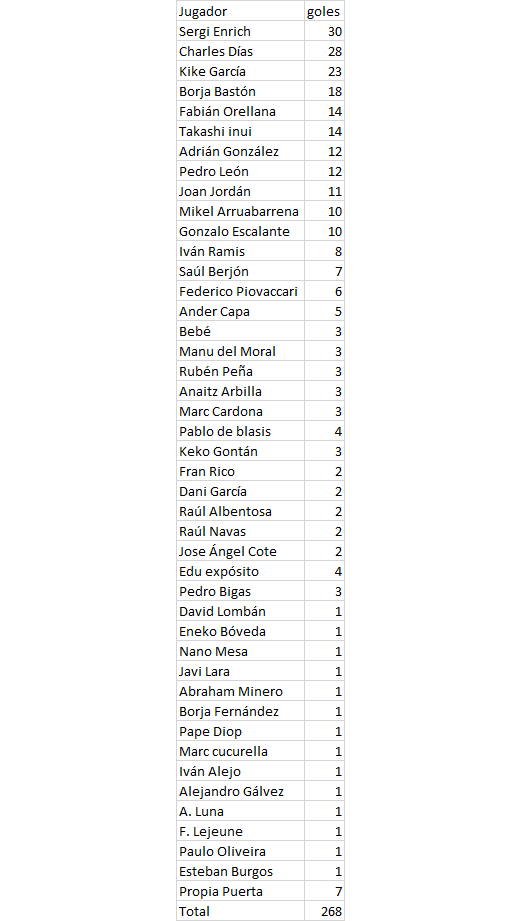 | Jugador | goles |
|---|---|
| Sergi Enrich | 30 |
| Charles Días | 28 |
| Kike García | 23 |
| Borja Bastón | 18 |
| Fabián Orellana | 14 |
| Takashi inui | 14 |
| Adrián González | 12 |
| Pedro León | 12 |
| Joan Jordán | 11 |
| Mikel Arruabarrena | 10 |
| Gonzalo Escalante | 10 |
| Iván Ramis | 8 |
| Saúl Berjón | 7 |
| Federico Piovaccari | 6 |
| Ander Capa | 5 |
| Bebé | 3 |
| Manu del Moral | 3 |
| Rubén Peña | 3 |
| Anaitz Arbilla | 3 |
| Marc Cardona | 3 |
| Pablo de blasis | 4 |
| Keko Gontán | 3 |
| Fran Rico | 2 |
| Dani García | 2 |
| Raúl Albentosa | 2 |
| Raúl Navas | 2 |
| Jose Ángel Cote | 2 |
| Edu expósito | 4 |
| Pedro Bigas | 3 |
| David Lombán | 1 |
| Eneko Bóveda | 1 |
| Nano Mesa | 1 |
| Javi Lara | 1 |
| Abraham Minero | 1 |
| Borja Fernández | 1 |
| Pape Diop | 1 |
| Marc cucurella | 1 |
| Iván Alejo | 1 |
| Alejandro Gálvez | 1 |
| A. Luna | 1 |
| F. Lejeune | 1 |
| Paulo Oliveira | 1 |
| Esteban Burgos | 1 |
| Propia Puerta | 7 |
| Total | 268 |